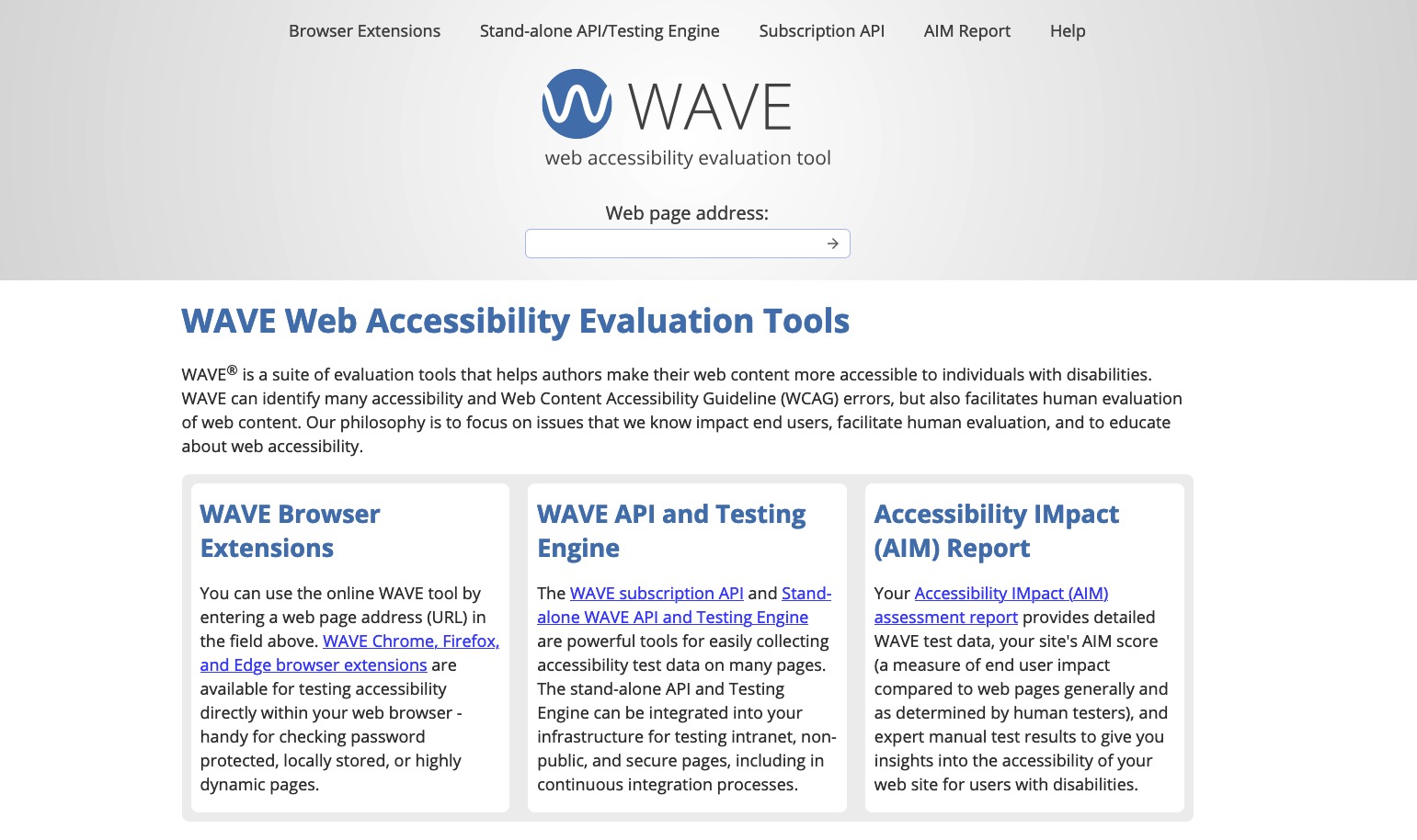 Browser Extensions Stand-alone API/Testing Engine Subscription API AIM Report Help

WAVE

web accessibility evaluation tool

Web page address:

WAVE Web Accessibility Evaluation Tools

WAVE® is a suite of evaluation tools that helps authors make their web content more accessible to individuals with disabilities. WAVE can identify many accessibility and Web Content Accessibility Guideline (WCAG) errors, but also facilitates human evaluation of web content. Our philosophy is to focus on issues that we know impact end users, facilitate human evaluation, and to educate about web accessibility.

WAVE Browser Extensions

You can use the online WAVE tool by entering a web page address (URL) in the field above. WAVE Chrome, Firefox, and Edge browser extensions are available for testing accessibility directly within your web browser - handy for checking password protected, locally stored, or highly dynamic pages.

WAVE API and Testing Engine

The WAVE subscription API and Stand-alone WAVE API and Testing Engine are powerful tools for easily collecting accessibility test data on many pages. The stand-alone API and Testing Engine can be integrated into your infrastructure for testing intranet, non-public, and secure pages, including in continuous integration processes.

Accessibility IMpact (AIM) Report

Your Accessibility IMpact (AIM) assessment report provides detailed WAVE test data, your site's AIM score (a measure of end user impact compared to web pages generally and as determined by human testers), and expert manual test results to give you insights into the accessibility of your web site for users with disabilities.